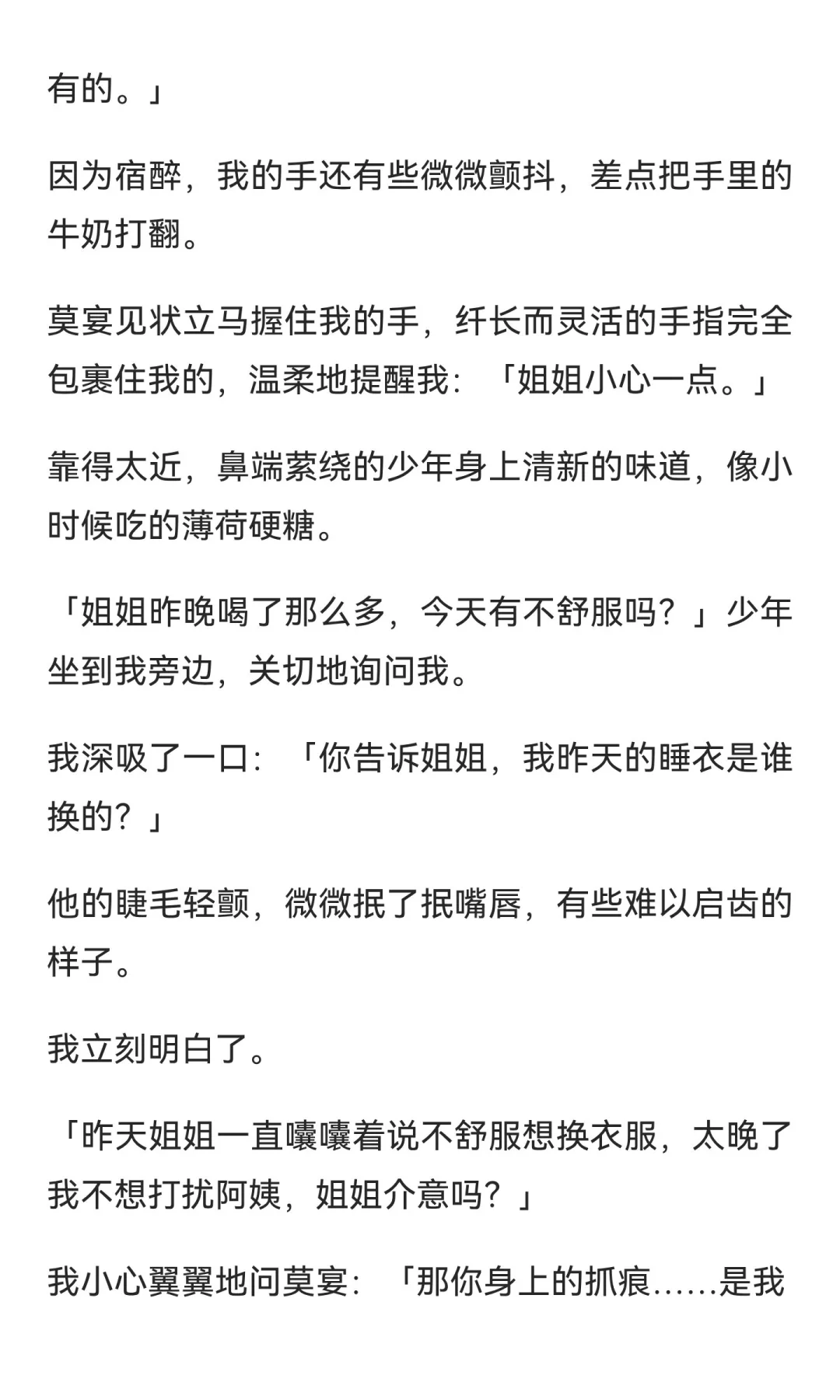 有的。」

因为宿醉，我的手还有些微微颤抖，差点把手里的牛奶打翻。

莫宴见状立马握住我的手，纤长而灵活的手指完全包裹住我的，温柔地提醒我：「姐姐小心一点。」

靠得太近，鼻端萦绕的少年身上清新的味道，像小时候吃的薄荷硬糖。

「姐姐昨晚喝了那么多，今天有不舒服吗？」少年坐到我旁边，关切地询问我。

我深吸了一口：「你告诉姐姐，我昨天的睡衣是谁换的？」

他的睫毛轻颤，微微抿了抿嘴唇，有些难以启齿的样子。

我立刻明白了。

「昨天姐姐一直嚷嚷着说不舒服想换衣服，太晚了我不想打扰阿姨，姐姐介意吗？」

我小心翼翼地问莫宴：「那你身上的抓痕……是我